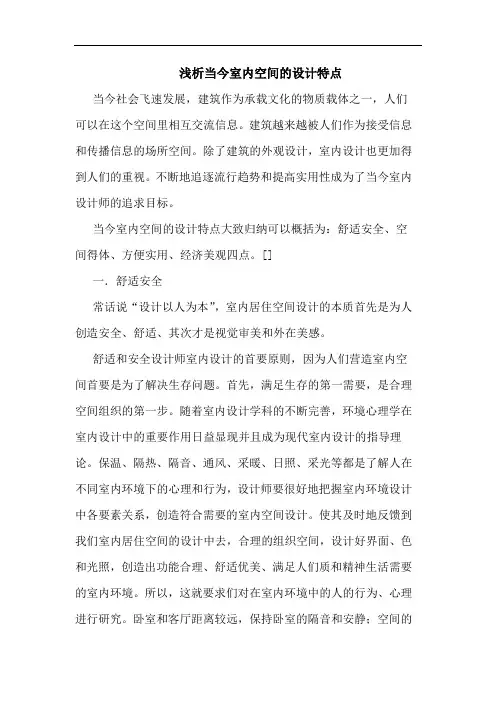 浅析当今室内空间的设计特点

当今社会飞速发展，建筑作为承载文化的物质载体之一，人们可以在这个空间里相互交流信息。建筑越来越被人们作为接受信息和传播信息的场所空间。除了建筑的外观设计，室内设计也更加得到人们的重视。不断地追逐流行趋势和提高实用性成为了当今室内设计师的追求目标。

当今室内空间的设计特点大致归纳可以概括为：舒适安全、空间得体、方便实用、经济美观四点。[]

一．舒适安全

常话说“设计以人为本”，室内居住空间设计的本质首先是为人创造安全、舒适、其次才是视觉审美和外在美感。

舒适和安全设计师室内设计的首要原则，因为人们营造室内空间首要是为了解决生存问题。首先，满足生存的第一需要，是合理空间组织的第一步。随着室内设计学科的不断完善，环境心理学在室内设计中的重要作用日益显现并且成为现代室内设计的指导理论。保温、隔热、隔音、通风、采暖、日照、采光等都是了解人在不同室内环境下的心理和行为，设计师要很好地把握室内环境设计中各要素关系，创造符合需要的室内空间设计。使其及时地反馈到我们室内居住空间的设计中去，合理的组织空间，设计好界面、色和光照，创造出功能合理、舒适优美、满足人们质和精神生活需要的室内环境。所以，这就要求们对在室内环境中的人的行为、心理进行研究。卧室和客厅距离较远，保持卧室的隔音和安静；空间的